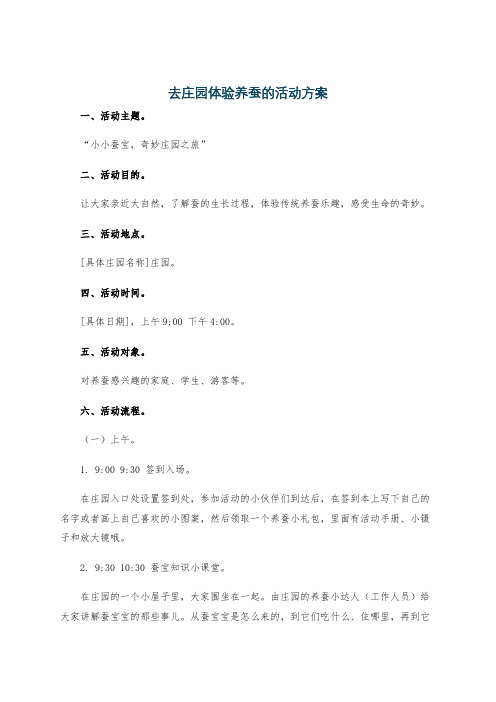 去庄园体验养蚕的活动方案

一、活动主题。

“小小蚕宝，奇妙庄园之旅”

二、活动目的。

让大家亲近大自然，了解蚕的生长过程，体验传统养蚕乐趣，感受生命的奇妙。

三、活动地点。

[具体庄园名称]庄园。

四、活动时间。

[具体日期]，上午 9:00 下午 4:00。

五、活动对象。

对养蚕感兴趣的家庭、学生、游客等。

六、活动流程。

（一）上午。

1. 9:00 9:30 签到入场。

在庄园入口处设置签到处，参加活动的小伙伴们到达后，在签到本上写下自己的名字或者画上自己喜欢的小图案，然后领取一个养蚕小礼包，里面有活动手册、小镊子和放大镜哦。

2. 9:30 10:30 蚕宝知识小课堂。

在庄园的一个小屋子里，大家围坐在一起。由庄园的养蚕小达人（工作人员）给大家讲解蚕宝宝的那些事儿。从蚕宝宝是怎么来的，到它们吃什么、住哪里，再到它